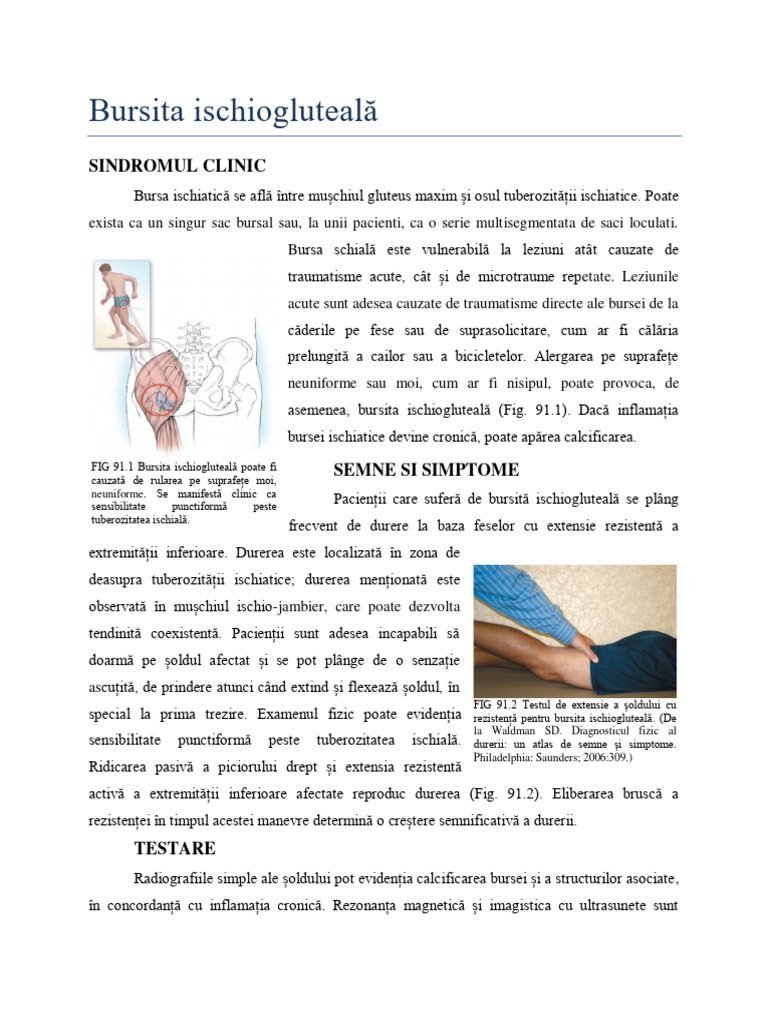 Bursita ischiogluteală

SINDROMUL CLINIC

Bursa ischiatică se află între mușchiul gluteus maxim și osul tuberozității ischiatice. Poate exista ca un singur sac bursal sau, la unii pacienti, ca o serie multisegmentata de saci loculati. Bursa schială este vulnerabilă la leziuni atât cauzate de traumatisme acute, cât și de microtraume repetate. Leziunile acute sunt adesea cauzate de traumatisme directe ale bursei de la căderile pe fese sau de suprasolicitare, cum ar fi călăria prelungită a cailor sau a bicicletelor. Alergarea pe suprafețe neuniforme sau moi, cum ar fi nisipul, poate provoca, de asemenea, bursita ischiogluteală (Fig. 91.1). Dacă inflamația bursei ischiatice devine cronică, poate apărea calcificarea.

FIG 91.1 Bursita ischiogluteală poate fi cauzată de rularea pe suprafețe moi, neuniforme. Se manifestă clinic ca sensibilitate punctiformă peste tuberozitatea ischială.

SEMNE SI SIMPTOME

Pacienții care suferă de bursită ischiogluteală se plâng frecvent de durere la baza feselor cu extensie rezistentă a extremității inferioare. Durerea este localizată în zona de deasupra tuberozității ischiatice; durerea menționată este observată în mușchiul ischio-jambier, care poate dezvolta tendinită coexistentă. Pacienții sunt adesea incapabili să doarmă pe șoldul afectat și se pot plânge de o senzație ascuțită, de prindere atunci când extind și flexează șoldul, în special la prima trezire. Examenul fizic poate evidenția sensibilitate punctiformă peste tuberozitatea ischială. Ridicarea pasivă a piciorului drept și extensia rezistentă activă a extremității inferioare afectate reproduc durerea (Fig. 91.2). Eliberarea bruscă a rezistenței în timpul acestei manevre determină o creștere semnificativă a durerii.

FIG 91.2 Testul de extensie a șoldului cu rezistență pentru bursita ischiogluteală. (De la Waldman SD. Diagnosticul fizic al durerii: un atlas de semne și simptome. Philadelphia: Saunders; 2006:309.)

TESTARE

Radiografiile simple ale șoldului pot evidenția calcificarea bursei și a structurilor asociate, în concordanță cu inflamația cronică. Rezonanța magnetică și imagistica cu ultrasunete sunt